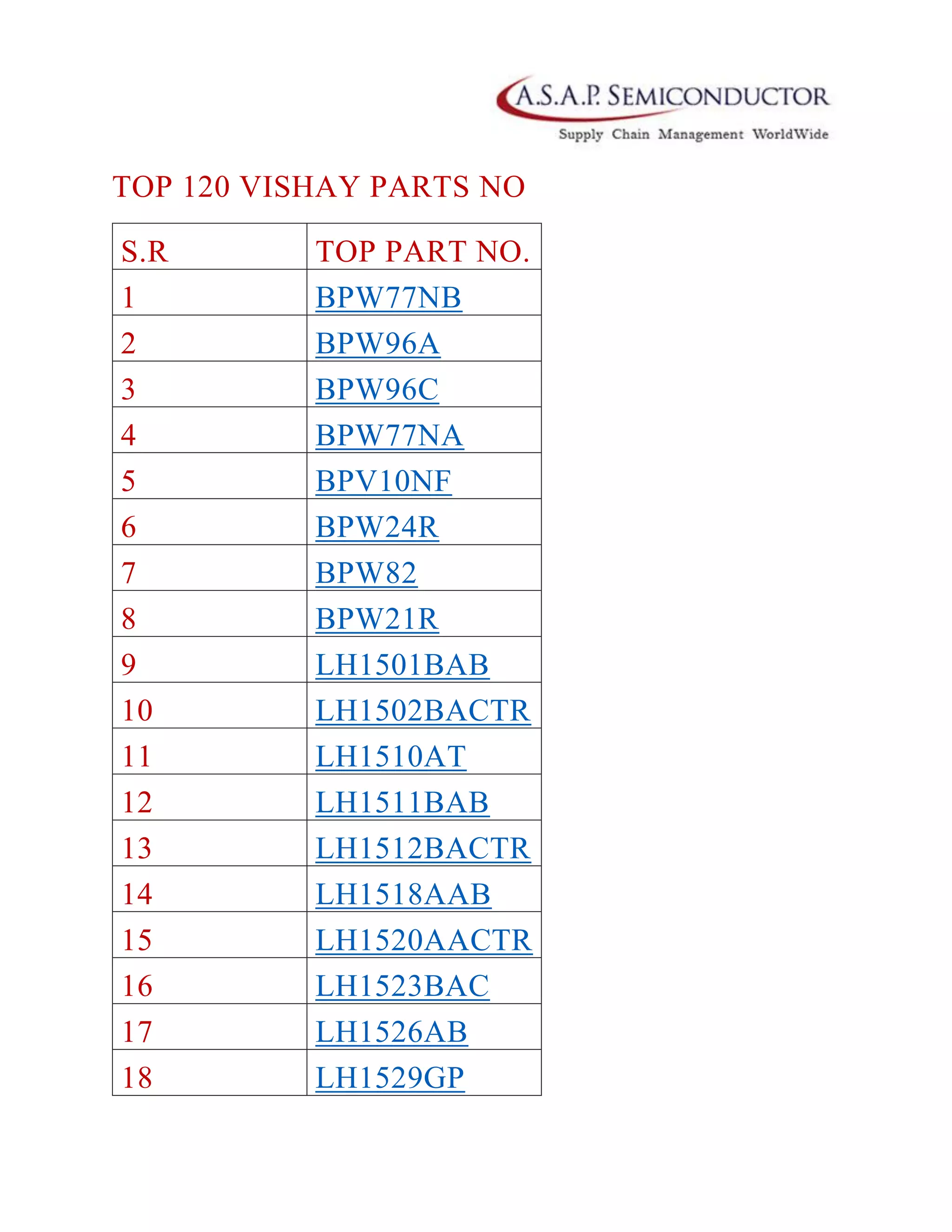 A.S.A.P. SEMICONDUCTOR
Supply Chain Management WorldWide

TOP 120 VISHAY PARTS NO

| S.R | TOP PART NO. |
|---|---|
| 1 | BPW77NB |
| 2 | BPW96A |
| 3 | BPW96C |
| 4 | BPW77NA |
| 5 | BPV10NF |
| 6 | BPW24R |
| 7 | BPW82 |
| 8 | BPW21R |
| 9 | LH1501BAB |
| 10 | LH1502BACTR |
| 11 | LH1510AT |
| 12 | LH1511BAB |
| 13 | LH1512BACTR |
| 14 | LH1518AAB |
| 15 | LH1520AACTR |
| 16 | LH1523BAC |
| 17 | LH1526AB |
| 18 | LH1529GP |